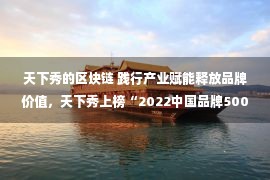 天下秀的区块链 践行产业赋能释放品牌价值，天下秀上榜“2022中国品牌500